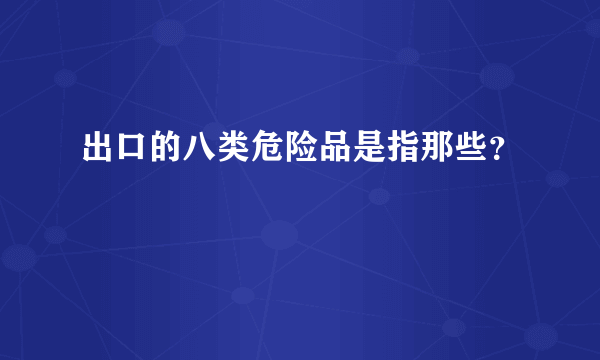 出口的八类危险品是指那些？